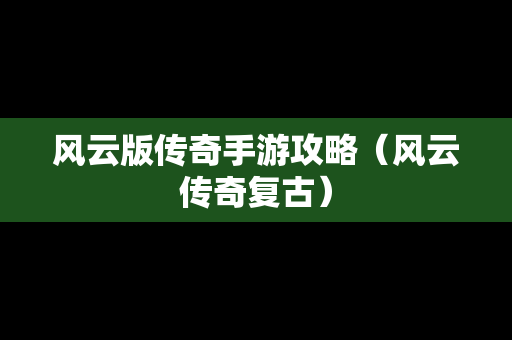 风云版传奇手游攻略（风云传奇复古）